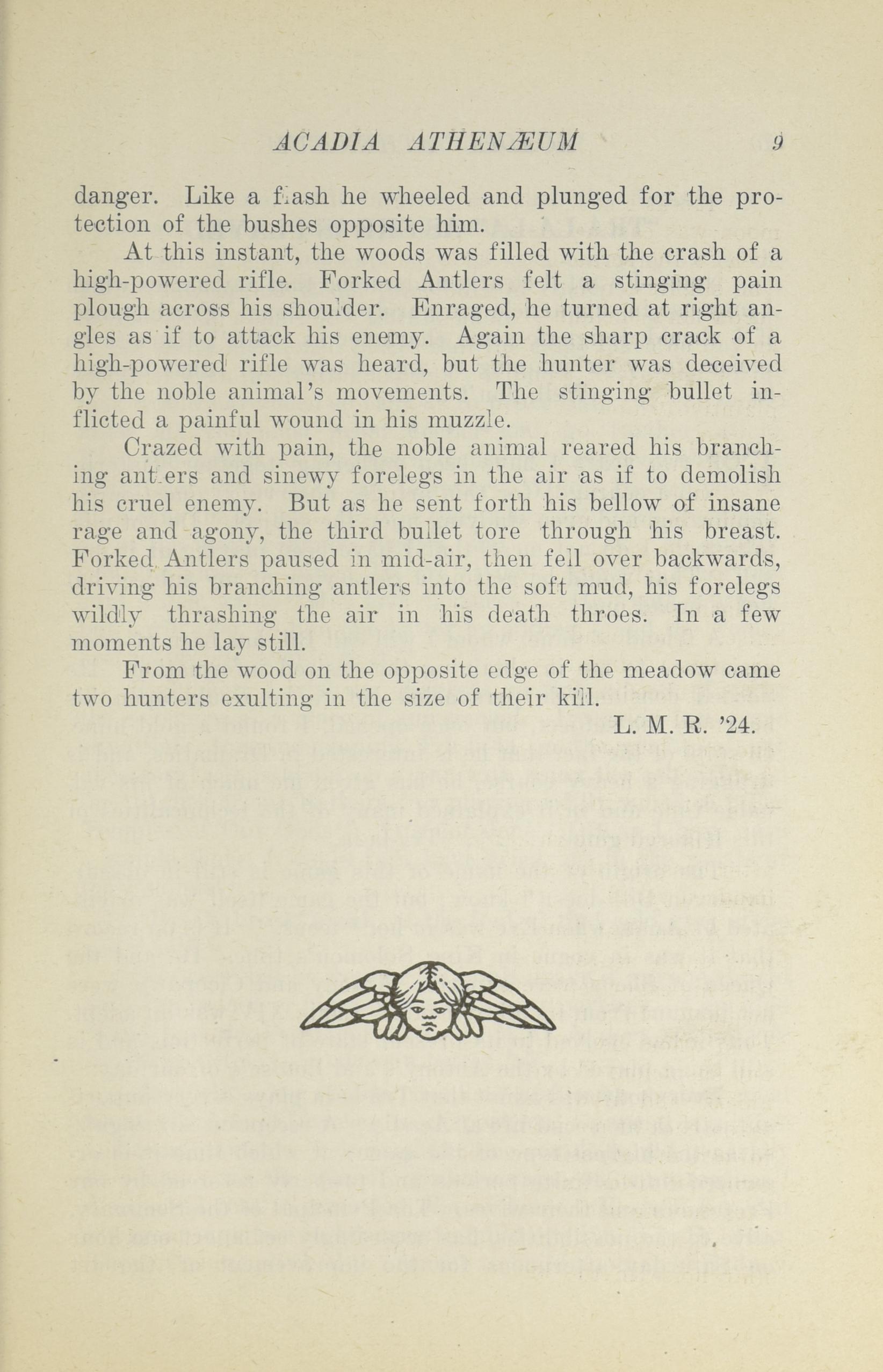 ACADIA ATHENÆUM 9

danger. Like a flash he wheeled and plunged for the protection of the bushes opposite him.

At this instant, the woods was filled with the crash of a high-powered rifle. Forked Antlers felt a stinging pain plough across his shoulder. Enraged, he turned at right angles as if to attack his enemy. Again the sharp crack of a high-powered rifle was heard, but the hunter was deceived by the noble animal's movements. The stinging bullet inflicted a painful wound in his muzzle.

Crazed with pain, the noble animal reared his branching antlers and sinewy forelegs in the air as if to demolish his cruel enemy. But as he sent forth his bellow of insane rage and agony, the third bullet tore through his breast. Forked Antlers paused in mid-air, then fell over backwards, driving his branching antlers into the soft mud, his forelegs wildly thrashing the air in his death throes. In a few moments he lay still.

From the wood on the opposite edge of the meadow came two hunters exulting in the size of their kill.

L. M. R. '24.